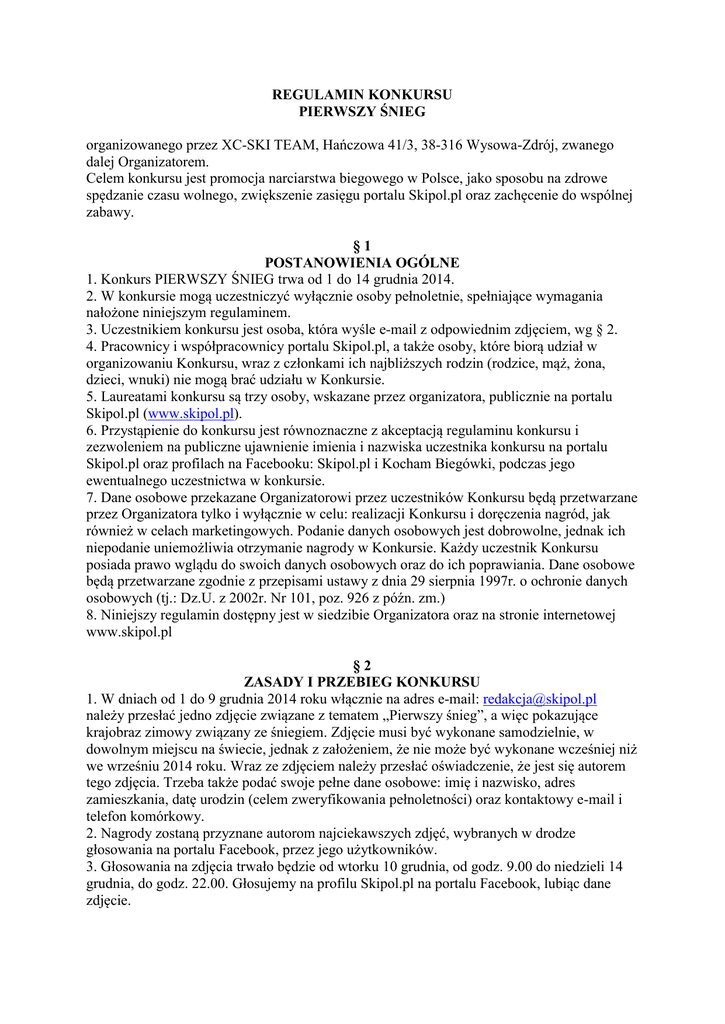 REGULAMIN KONKURSU
PIERWSZY ŚNIEG

organizowanego przez XC-SKI TEAM, Hańczowa 41/3, 38-316 Wysowa-Zdrój, zwanego dalej Organizatorem.
Celem konkursu jest promocja narciarstwa biegowego w Polsce, jako sposobu na zdrowe spędzanie czasu wolnego, zwiększenie zasięgu portalu Skipol.pl oraz zachęcenie do wspólnej zabawy.

§ 1
POSTANOWIENIA OGÓLNE
1. Konkurs PIERWSZY ŚNIEG trwa od 1 do 14 grudnia 2014.
2. W konkursie mogą uczestniczyć wyłącznie osoby pełnoletnie, spełniające wymagania nałożone niniejszym regulaminem.
3. Uczestnikiem konkursu jest osoba, która wyśle e-mail z odpowiednim zdjęciem, wg § 2.
4. Pracownicy i współpracownicy portalu Skipol.pl, a także osoby, które biorą udział w organizowaniu Konkursu, wraz z członkami ich najbliższych rodzin (rodzice, mąż, żona, dzieci, wnuki) nie mogą brać udziału w Konkursie.
5. Laureatami konkursu są trzy osoby, wskazane przez organizatora, publicznie na portalu Skipol.pl (www.skipol.pl).
6. Przystąpienie do konkursu jest równoznaczne z akceptacją regulaminu konkursu i zezwoleniem na publiczne ujawnienie imienia i nazwiska uczestnika konkursu na portalu Skipol.pl oraz profilach na Facebooku: Skipol.pl i Kocham Biegówki, podczas jego ewentualnego uczestnictwa w konkursie.
7. Dane osobowe przekazane Organizatorowi przez uczestników Konkursu będą przetwarzane przez Organizatora tylko i wyłącznie w celu: realizacji Konkursu i doręczenia nagród, jak również w celach marketingowych. Podanie danych osobowych jest dobrowolne, jednak ich niepodanie uniemożliwia otrzymanie nagrody w Konkursie. Każdy uczestnik Konkursu posiada prawo wglądu do swoich danych osobowych oraz do ich poprawiania. Dane osobowe będą przetwarzane zgodnie z przepisami ustawy z dnia 29 sierpnia 1997r. o ochronie danych osobowych (tj.: Dz.U. z 2002r. Nr 101, poz. 926 z późn. zm.)
8. Niniejszy regulamin dostępny jest w siedzibie Organizatora oraz na stronie internetowej www.skipol.pl

§ 2
ZASADY I PRZEBIEG KONKURSU
1. W dniach od 1 do 9 grudnia 2014 roku włącznie na adres e-mail: redakcja@skipol.pl należy przesłać jedno zdjęcie związane z tematem „Pierwszy śnieg", a więc pokazujące krajobraz zimowy związany ze śniegiem. Zdjęcie musi być wykonane samodzielnie, w dowolnym miejscu na świecie, jednak z założeniem, że nie może być wykonane wcześniej niż we wrześniu 2014 roku. Wraz ze zdjęciem należy przesłać oświadczenie, że jest się autorem tego zdjęcia. Trzeba także podać swoje pełne dane osobowe: imię i nazwisko, adres zamieszkania, datę urodzin (celem zweryfikowania pełnoletności) oraz kontaktowy e-mail i telefon komórkowy.
2. Nagrody zostaną przyznane autorom najciekawszych zdjęć, wybranych w drodze głosowania na portalu Facebook, przez jego użytkowników.
3. Głosowania na zdjęcia trwało będzie od wtorku 10 grudnia, od godz. 9.00 do niedzieli 14 grudnia, do godz. 22.00. Głosujemy na profilu Skipol.pl na portalu Facebook, lubiąc dane zdjęcie.